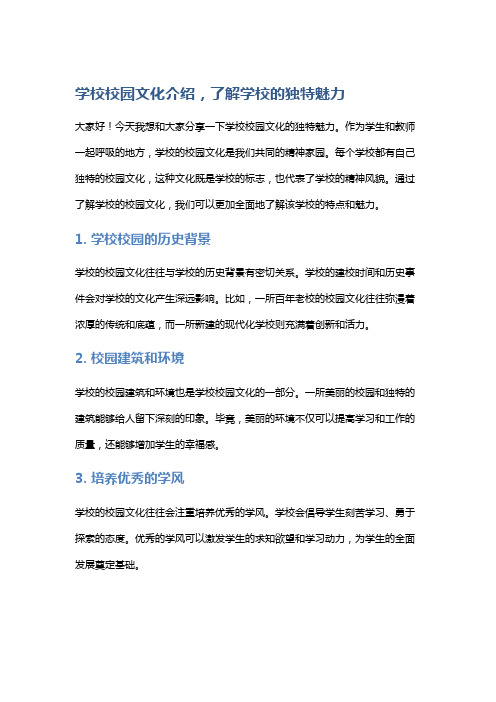 学校校园文化介绍，了解学校的独特魅力

大家好！今天我想和大家分享一下学校校园文化的独特魅力。作为学生和教师一起呼吸的地方，学校的校园文化是我们共同的精神家园。每个学校都有自己独特的校园文化，这种文化既是学校的标志，也代表了学校的精神风貌。通过了解学校的校园文化，我们可以更加全面地了解该学校的特点和魅力。

1. 学校校园的历史背景

学校的校园文化往往与学校的历史背景有密切关系。学校的建校时间和历史事件会对学校的文化产生深远影响。比如，一所百年老校的校园文化往往弥漫着浓厚的传统和底蕴，而一所新建的现代化学校则充满着创新和活力。

2. 校园建筑和环境

学校的校园建筑和环境也是学校校园文化的一部分。一所美丽的校园和独特的建筑能够给人留下深刻的印象。毕竟，美丽的环境不仅可以提高学习和工作的质量，还能够增加学生的幸福感。

3. 培养优秀的学风

学校的校园文化往往会注重培养优秀的学风。学校会倡导学生刻苦学习、勇于探索的态度。优秀的学风可以激发学生的求知欲望和学习动力，为学生的全面发展奠定基础。